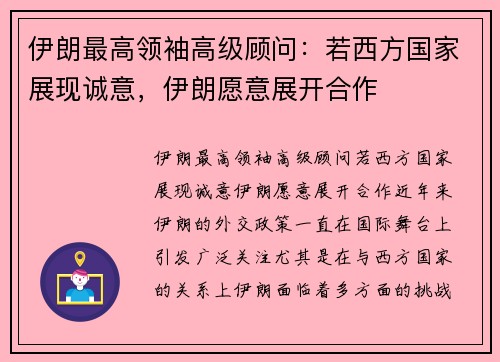 伊朗最高领袖高级顾问：若西方国家展现诚意，伊朗愿意展开合作

伊朗最高领袖高级顾问若西方国家展现诚意伊朗愿意展开合作近年来伊朗的外交政策一直在国际舞台上引发广泛关注尤其是在与西方国家的关系上伊朗面临着多方面的挑战